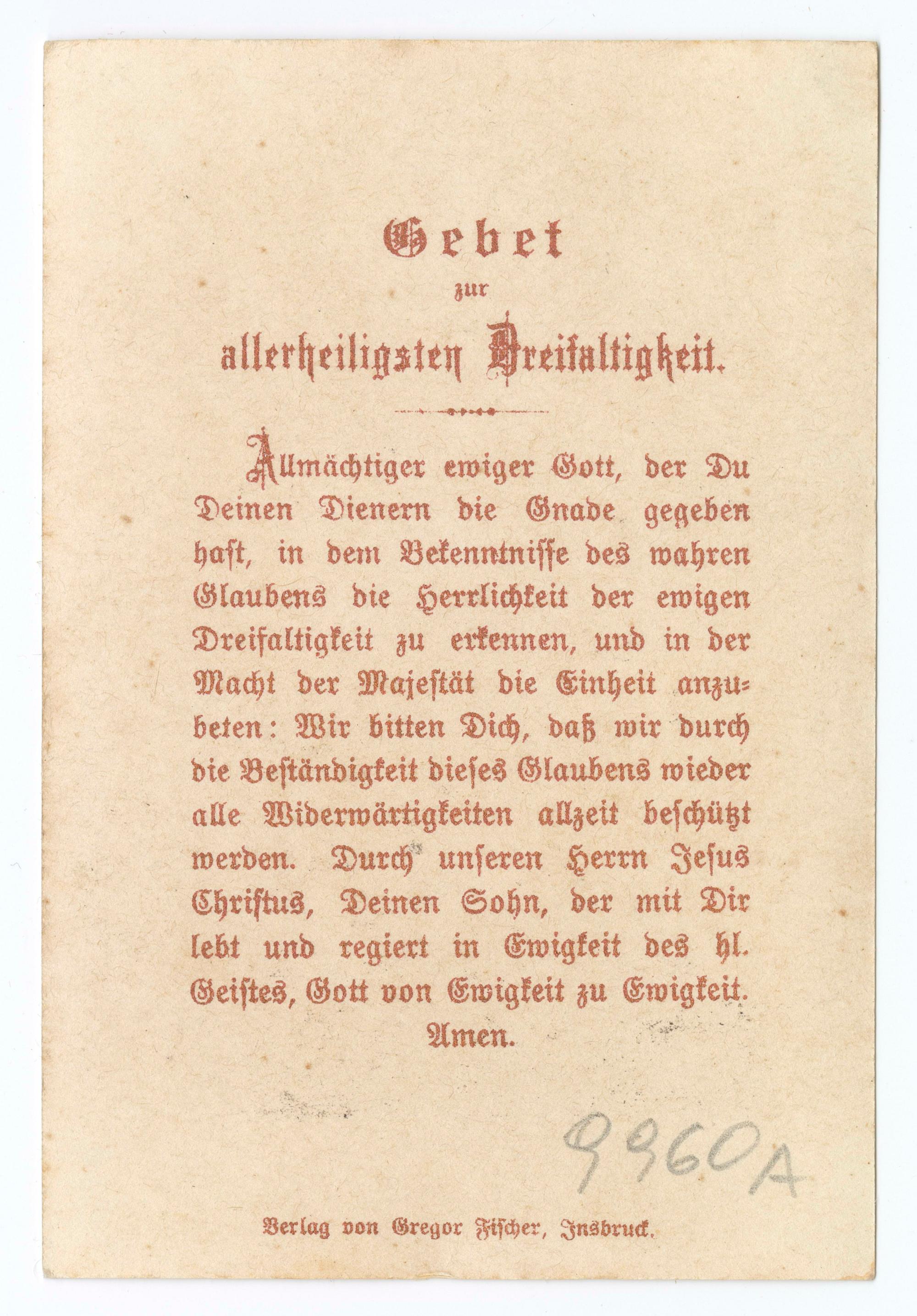 Gebet
zur
allerheiligsten Dreifaltigkeit.

Allmächtiger ewiger Gott, der Du Deinen Dienern die Gnade gegeben hast, in dem Bekenntnisse des wahren Glaubens die Herrlichkeit der ewigen Dreifaltigkeit zu erkennen, und in der Macht der Majestät die Einheit anzubeten: Wir bitten Dich, daß wir durch die Beständigkeit dieses Glaubens wieder alle Widerwärtigkeiten allzeit beschützt werden. Durch unseren Herrn Jesus Christus, Deinen Sohn, der mit Dir lebt und regiert in Ewigkeit des hl. Geistes, Gott von Ewigkeit zu Ewigkeit. Amen.

9960A

Verlag von Gregor Fischer, Insbruck.